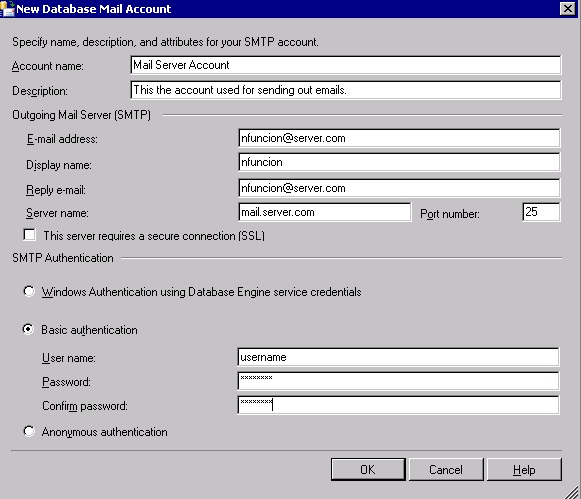 New Database Mail Account

Specify name, description, and attributes for your SMTP account.

Account name: Mail Server Account

Description: This the account used for sending out emails.

Outgoing Mail Server (SMTP)

E-mail address: nfuncion@server.com

Display name: nfuncion

Reply e-mail: nfuncion@server.com

Server name: mail.server.com

Port number: 25

This server requires a secure connection (SSL)

SMTP Authentication

Windows Authentication using Database Engine service credentials

Basic authentication

User name: username

Password: ********

Confirm password: ********

Anonymous authentication

OK

Cancel

Help